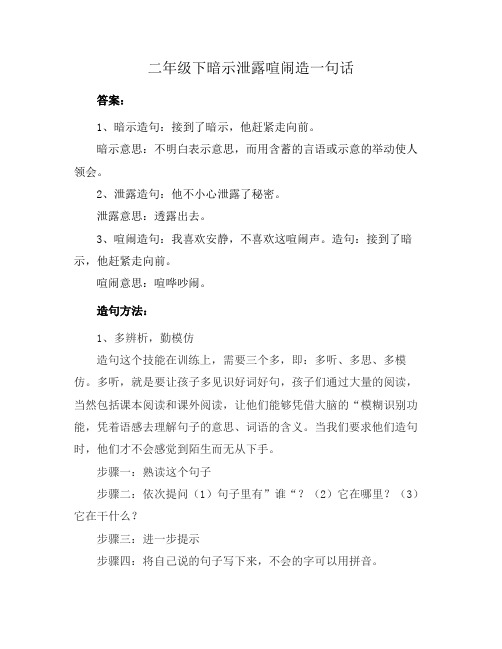 二年级下暗示泄露喧闹造一句话

答案：

1、暗示造句：接到了暗示，他赶紧走向前。

暗示意思：不明白表示意思，而用含蓄的言语或示意的举动使人领会。

2、泄露造句：他不小心泄露了秘密。

泄露意思：透露出去。

3、喧闹造句：我喜欢安静，不喜欢这喧闹声。造句：接到了暗示，他赶紧走向前。

喧闹意思：喧哗吵闹。

造句方法：

1、多辨析，勤模仿

造句这个技能在训练上，需要三个多，即：多听、多思、多模仿。多听，就是要让孩子多见识好词好句，孩子们通过大量的阅读，当然包括课本阅读和课外阅读，让他们能够凭借大脑的“模糊识别功能，凭着语感去理解句子的意思、词语的含义。当我们要求他们造句时，他们才不会感觉到陌生而无从下手。

步骤一：熟读这个句子

步骤二：依次提问（1）句子里有”谁“？（2）它在哪里？（3）它在干什么？

步骤三：进一步提示

步骤四：将自己说的句子写下来，不会的字可以用拼音。